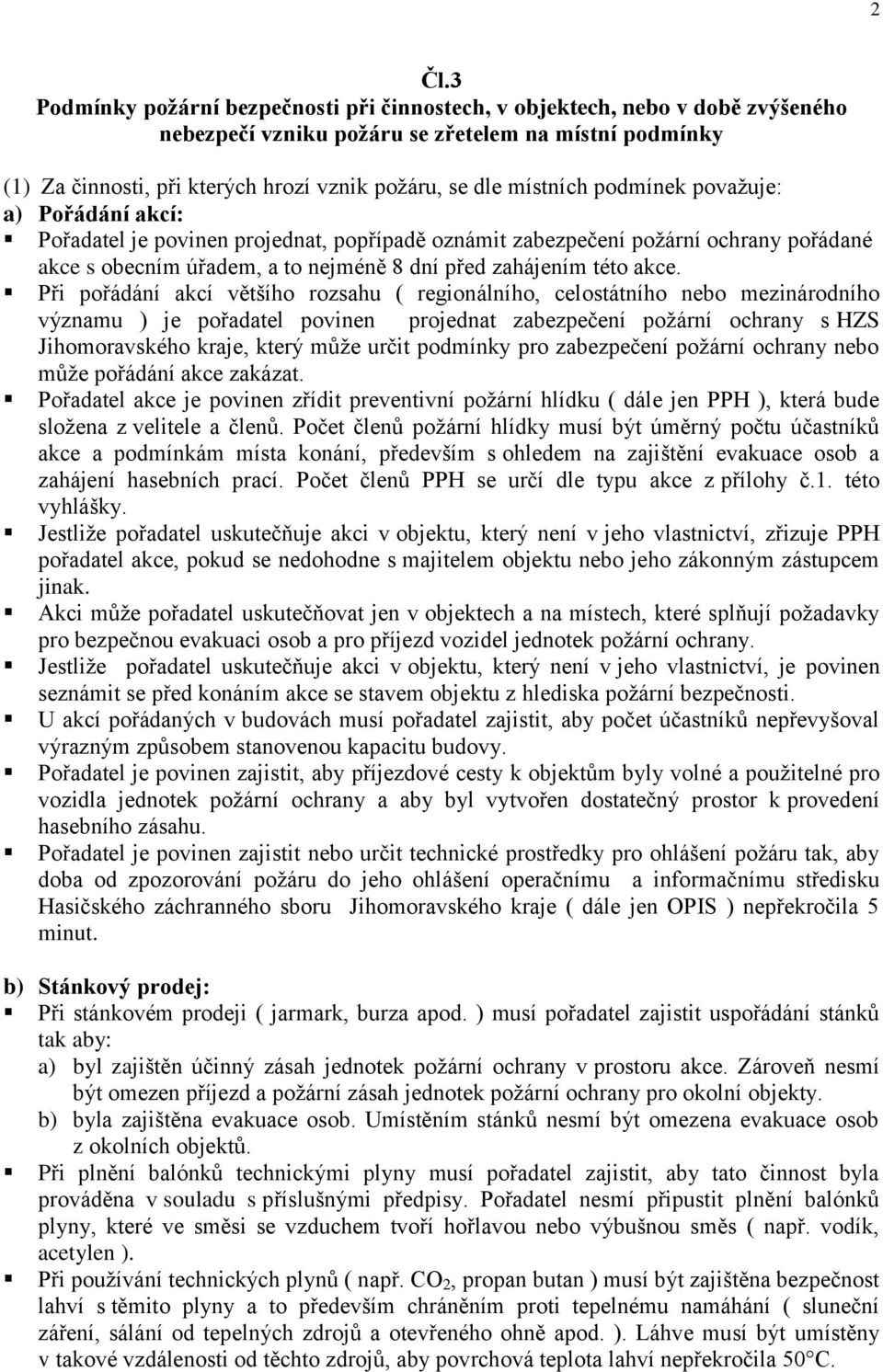 2

Čl.3
Podmínky požární bezpečnosti při činnostech, v objektech, nebo v době zvýšeného nebezpečí vzniku požáru se zřetelem na místní podmínky

(1) Za činnosti, při kterých hrozí vznik požáru, se dle místních podmínek považuje:
a) Pořádání akcí:
▪ Pořadatel je povinen projednat, popřípadě oznámit zabezpečení požární ochrany pořádané akce s obecním úřadem, a to nejméně 8 dní před zahájením této akce.
▪ Při pořádání akcí většího rozsahu ( regionálního, celostátního nebo mezinárodního významu ) je pořadatel povinen projednat zabezpečení požární ochrany s HZS Jihomoravského kraje, který může určit podmínky pro zabezpečení požární ochrany nebo může pořádání akce zakázat.
▪ Pořadatel akce je povinen zřídit preventivní požární hlídku ( dále jen PPH ), která bude složena z velitele a členů. Počet členů požární hlídky musí být úměrný počtu účastníků akce a podmínkám místa konání, především s ohledem na zajištění evakuace osob a zahájení hasebních prací. Počet členů PPH se určí dle typu akce z přílohy č.1. této vyhlášky.
▪ Jestliže pořadatel uskutečňuje akci v objektu, který není v jeho vlastnictví, zřizuje PPH pořadatel akce, pokud se nedohodne s majitelem objektu nebo jeho zákonným zástupcem jinak.
▪ Akci může pořadatel uskutečňovat jen v objektech a na místech, které splňují požadavky pro bezpečnou evakuaci osob a pro příjezd vozidel jednotek požární ochrany.
▪ Jestliže pořadatel uskutečňuje akci v objektu, který není v jeho vlastnictví, je povinen seznámit se před konáním akce se stavem objektu z hlediska požární bezpečnosti.
▪ U akcí pořádaných v budovách musí pořadatel zajistit, aby počet účastníků nepřevyšoval výrazným způsobem stanovenou kapacitu budovy.
▪ Pořadatel je povinen zajistit, aby příjezdové cesty k objektům byly volné a použitelné pro vozidla jednotek požární ochrany a aby byl vytvořen dostatečný prostor k provedení hasebního zásahu.
▪ Pořadatel je povinen zajistit nebo určit technické prostředky pro ohlášení požáru tak, aby doba od zpozorování požáru do jeho ohlášení operačnímu a informačnímu středisku Hasičského záchranného sboru Jihomoravského kraje ( dále jen OPIS ) nepřekročila 5 minut.

b) Stánkový prodej:
▪ Při stánkovém prodeji ( jarmark, burza apod. ) musí pořadatel zajistit uspořádání stánků tak aby:
a) byl zajištěn účinný zásah jednotek požární ochrany v prostoru akce. Zároveň nesmí být omezen příjezd a požární zásah jednotek požární ochrany pro okolní objekty.
b) byla zajištěna evakuace osob. Umístěním stánků nesmí být omezena evakuace osob z okolních objektů.
▪ Při plnění balónků technickými plyny musí pořadatel zajistit, aby tato činnost byla prováděna v souladu s příslušnými předpisy. Pořadatel nesmí připustit plnění balónků plyny, které ve směsi se vzduchem tvoří hořlavou nebo výbušnou směs ( např. vodík, acetylen ).
▪ Při používání technických plynů ( např. $CO_2$, propan butan ) musí být zajištěna bezpečnost lahví s těmito plyny a to především chráněním proti tepelnému namáhání ( sluneční záření, sálání od tepelných zdrojů a otevřeného ohně apod. ). Láhve musí být umístěny v takové vzdálenosti od těchto zdrojů, aby povrchová teplota lahví nepřekročila 50°C.